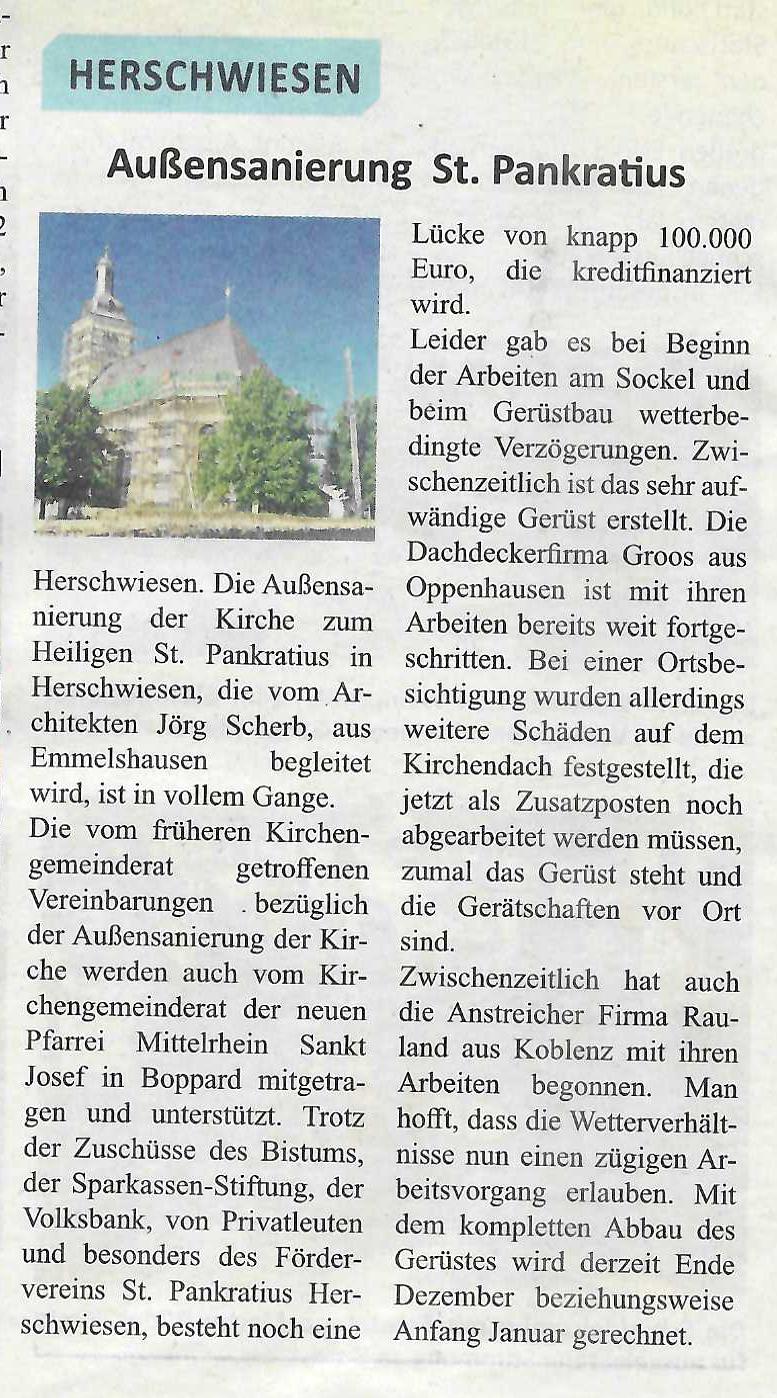 HERSCHWIESEN

Außensanierung St. Pankratius

Herschwiesen. Die Außensanierung der Kirche zum Heiligen St. Pankratius in Herschwiesen, die vom Architekten Jörg Scherb, aus Emmelshausen begleitet wird, ist in vollem Gange.

Die vom früheren Kirchengemeinderat getroffenen Vereinbarungen bezüglich der Außensanierung der Kirche werden auch vom Kirchengemeinderat der neuen Pfarrei Mittelrhein Sankt Josef in Boppard mitgetragen und unterstützt. Trotz der Zuschüsse des Bistums, der Sparkassen-Stiftung, der Volksbank, von Privatleuten und besonders des Fördervereins St. Pankratius Herschwiesen, besteht noch eine Lücke von knapp 100.000 Euro, die kreditfinanziert wird.

Leider gab es bei Beginn der Arbeiten am Sockel und beim Gerüstbau wetterbedingte Verzögerungen. Zwischenzeitlich ist das sehr aufwändige Gerüst erstellt. Die Dachdeckerfirma Groos aus Oppenhausen ist mit ihren Arbeiten bereits weit fortgeschritten. Bei einer Ortsbesichtigung wurden allerdings weitere Schäden auf dem Kirchendach festgestellt, die jetzt als Zusatzposten noch abgearbeitet werden müssen, zumal das Gerüst steht und die Gerätschaften vor Ort sind.

Zwischenzeitlich hat auch die Anstreicher Firma Rauland aus Koblenz mit ihren Arbeiten begonnen. Man hofft, dass die Wetterverhältnisse nun einen zügigen Arbeitsvorgang erlauben. Mit dem kompletten Abbau des Gerüstes wird derzeit Ende Dezember beziehungsweise Anfang Januar gerechnet.